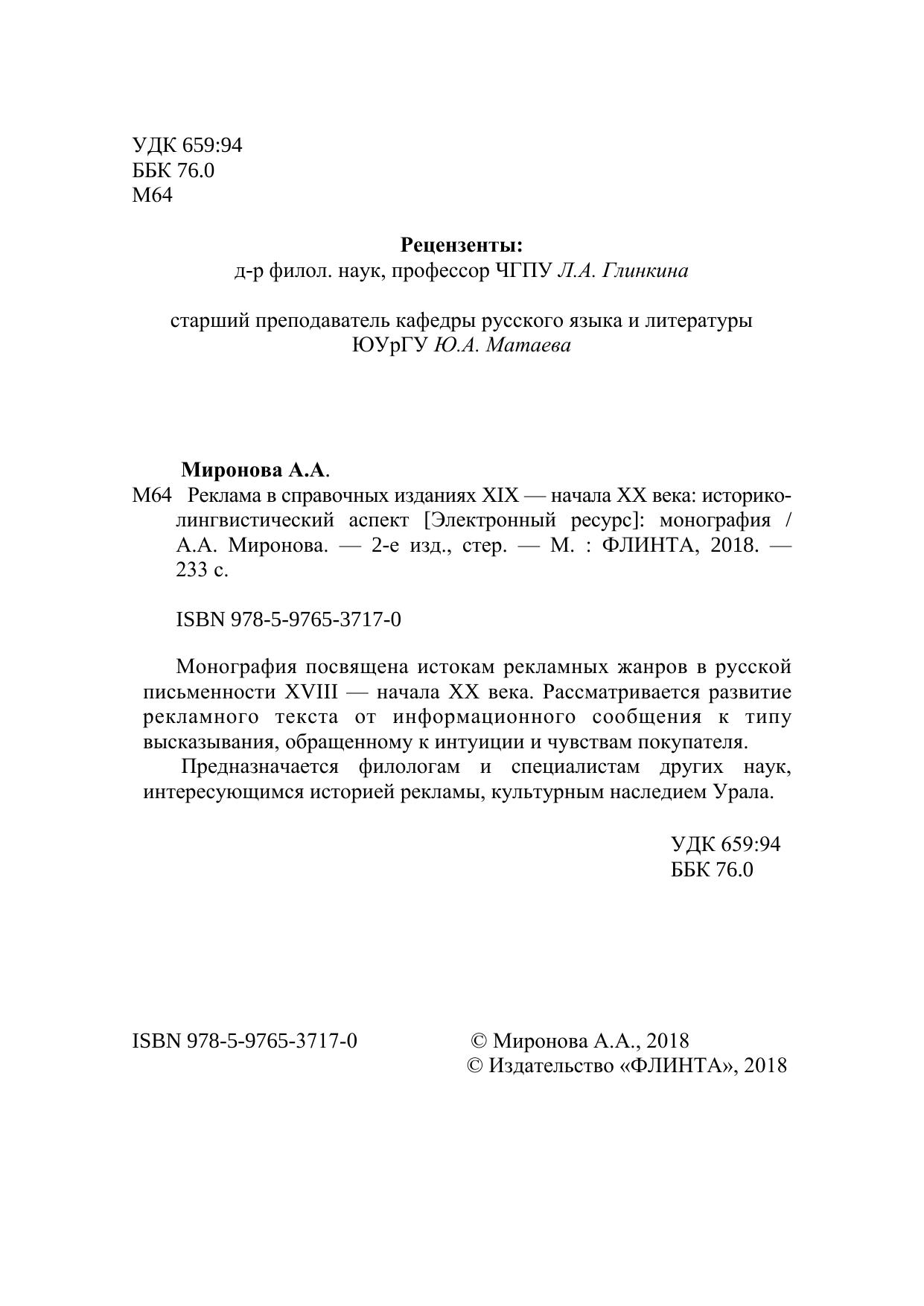 УДК 659:94
ББК 76.0
М64

Рецензенты:
д-р филол. наук, профессор ЧГПУ Л.А. Глинкина

старший преподаватель кафедры русского языка и литературы ЮУрГУ Ю.А. Матаева

Миронова А.А.
М64 Реклама в справочных изданиях XIX — начала XX века: историко-лингвистический аспект [Электронный ресурс]: монография / А.А. Миронова. — 2-е изд., стер. — М. : ФЛИНТА, 2018. — 233 с.

ISBN 978-5-9765-3717-0

Монография посвящена истокам рекламных жанров в русской письменности XVIII — начала XX века. Рассматривается развитие рекламного текста от информационного сообщения к типу высказывания, обращенному к интуиции и чувствам покупателя.

Предназначается филологам и специалистам других наук, интересующимся историей рекламы, культурным наследием Урала.

УДК 659:94
ББК 76.0

ISBN 978-5-9765-3717-0

© Миронова А.А., 2018
© Издательство «ФЛИНТА», 2018